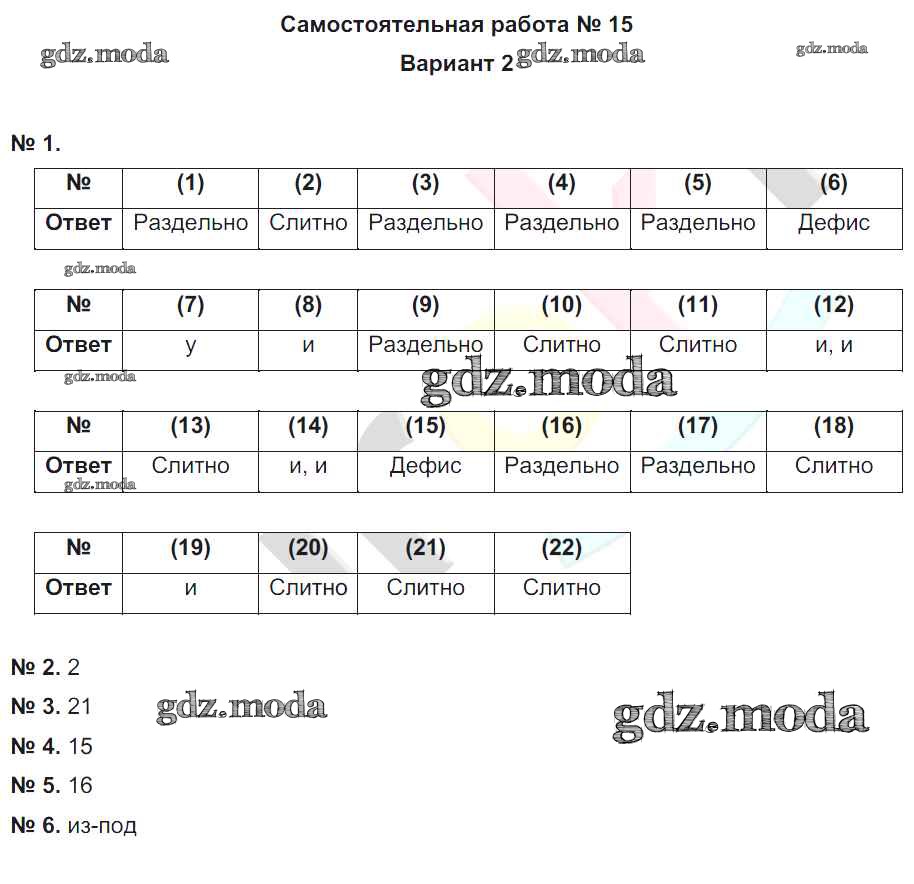 Самостоятельная работа № 15
gdz.moda
Вариант 2 gdz.moda
gdz.moda

№ 1.

| № | (1) | (2) | (3) | (4) | (5) | (6) |
|---|---|---|---|---|---|---|
| Ответ | Раздельно | Слитно | Раздельно | Раздельно | Раздельно | Дефис |

gdz.moda

| № | (7) | (8) | (9) | (10) | (11) | (12) |
|---|---|---|---|---|---|---|
| Ответ | у | и | Раздельно | Слитно | Слитно | и, и |

gdz.moda
gdz.moda

| № | (13) | (14) | (15) | (16) | (17) | (18) |
|---|---|---|---|---|---|---|
| Ответ | Слитно | и, и | Дефис | Раздельно | Раздельно | Слитно |

gdz.moda

| № | (19) | (20) | (21) | (22) |
|---|---|---|---|---|
| Ответ | и | Слитно | Слитно | Слитно |

№ 2. 2
№ 3. 21
gdz.moda
gdz.moda
№ 4. 15
№ 5. 16
№ 6. из-под